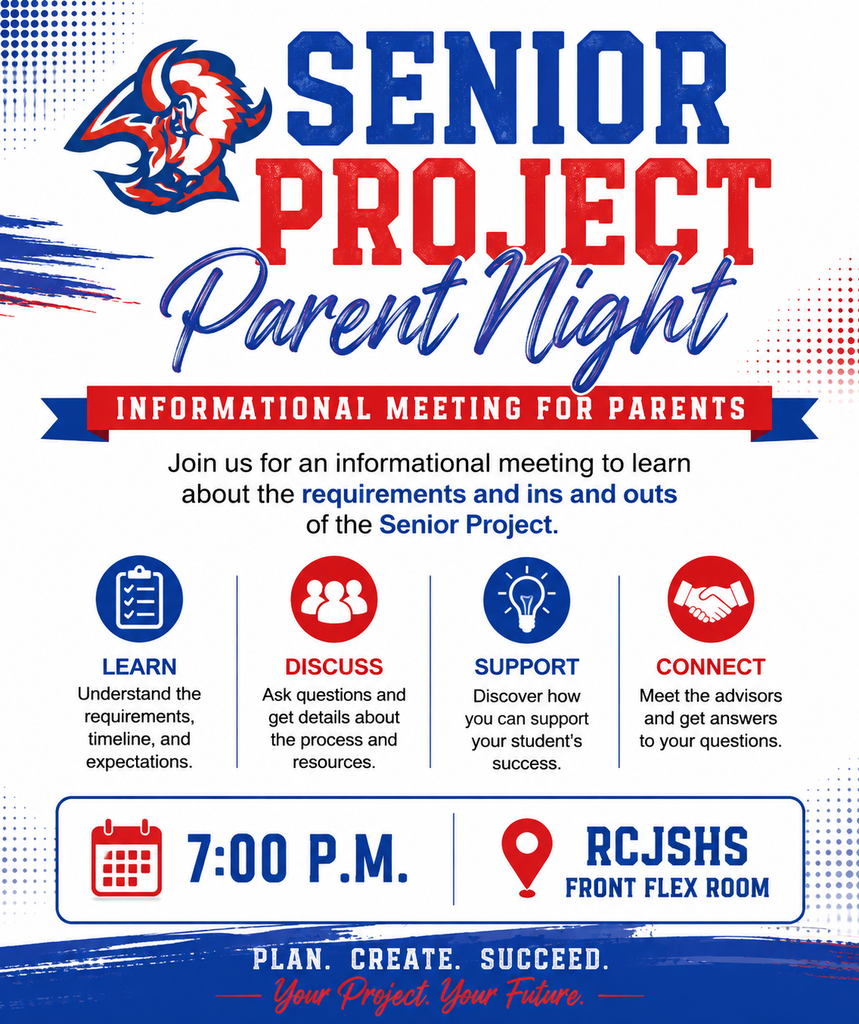 SENIOR PROJECT
Parent Night

INFORMATIONAL MEETING FOR PARENTS

Join us for an informational meeting to learn about the requirements and ins and outs of the Senior Project.

LEARN
Understand the requirements, timeline, and expectations.

DISCUSS
Ask questions and get details about the process and resources.

SUPPORT
Discover how you can support your student's success.

CONNECT
Meet the advisors and get answers to your questions.

7:00 P.M.

RCJSHS
FRONT FLEX ROOM

PLAN. CREATE. SUCCEED.
Your Project. Your Future.